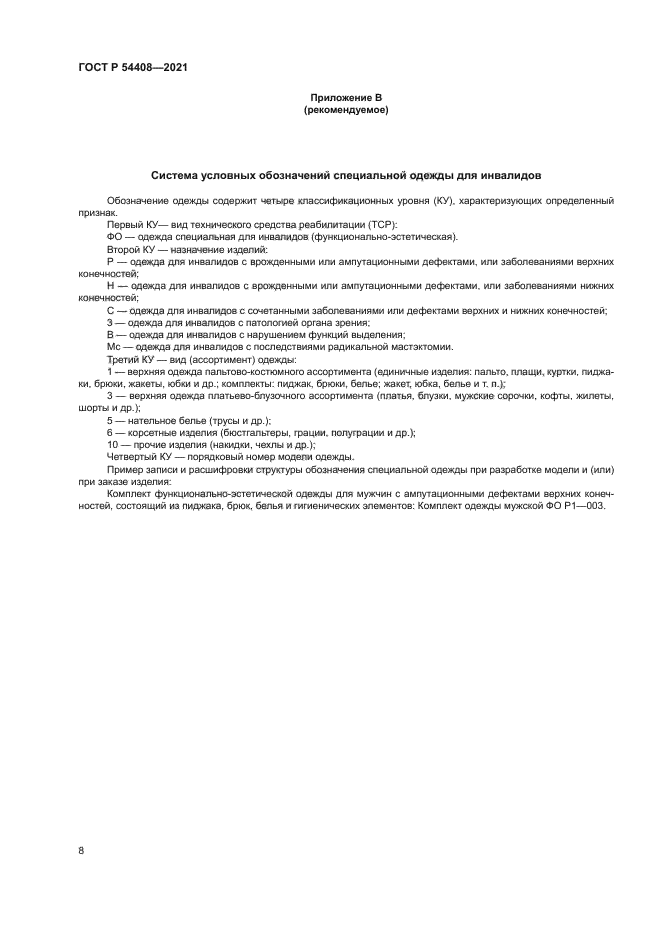 ГОСТ Р 54408—2021

Приложение В
(рекомендуемое)

Система условных обозначений специальной одежды для инвалидов

Обозначение одежды содержит четыре классификационных уровня (КУ), характеризующих определенный признак.

Первый КУ— вид технического средства реабилитации (ТСР):

ФО — одежда специальная для инвалидов (функционально-эстетическая).

Второй КУ — назначение изделий:

Р — одежда для инвалидов с врожденными или ампутационными дефектами, или заболеваниями верхних конечностей;

Н — одежда для инвалидов с врожденными или ампутационными дефектами, или заболеваниями нижних конечностей;

С — одежда для инвалидов с сочетанными заболеваниями или дефектами верхних и нижних конечностей;

З — одежда для инвалидов с патологией органа зрения;

В — одежда для инвалидов с нарушением функций выделения;

Мс — одежда для инвалидов с последствиями радикальной мастэктомии.

Третий КУ — вид (ассортимент) одежды:

1 — верхняя одежда пальтово-костюмного ассортимента (единичные изделия: пальто, плащи, куртки, пиджаки, брюки, жакеты, юбки и др.; комплекты: пиджак, брюки, белье; жакет, юбка, белье и т. п.);

3 — верхняя одежда платьево-блузочного ассортимента (платья, блузки, мужские сорочки, кофты, жилеты, шорты и др.);

5 — нательное белье (трусы и др.);

6 — корсетные изделия (бюстгальтеры, грации, полуграции и др.);

10 — прочие изделия (накидки, чехлы и др.);

Четвертый КУ — порядковый номер модели одежды.

Пример записи и расшифровки структуры обозначения специальной одежды при разработке модели и (или) при заказе изделия:

Комплект функционально-эстетической одежды для мужчин с ампутационными дефектами верхних конечностей, состоящий из пиджака, брюк, белья и гигиенических элементов: Комплект одежды мужской ФО Р1—003.

8